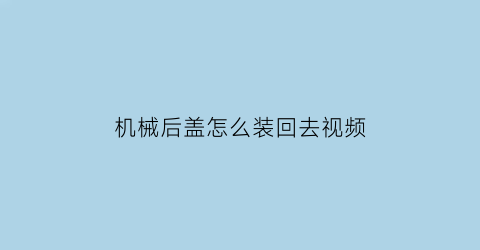 机械后盖怎么装回去视频